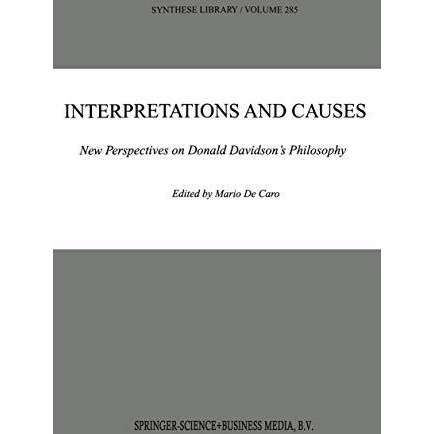 SYNTHESE LIBRARY / VOLUME 285

INTERPRETATIONS AND CAUSES

New Perspectives on Donald Davidson's Philosophy

Edited by Mario De Caro

SPRINGER-SCIENCE+BUSINESS MEDIA, B.V.